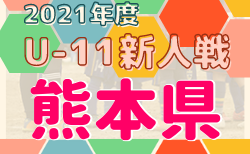 2021年度
U-11新人戦
熊本県